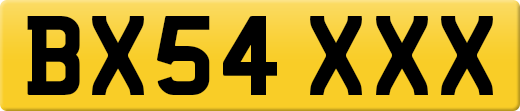 BX54 XXX